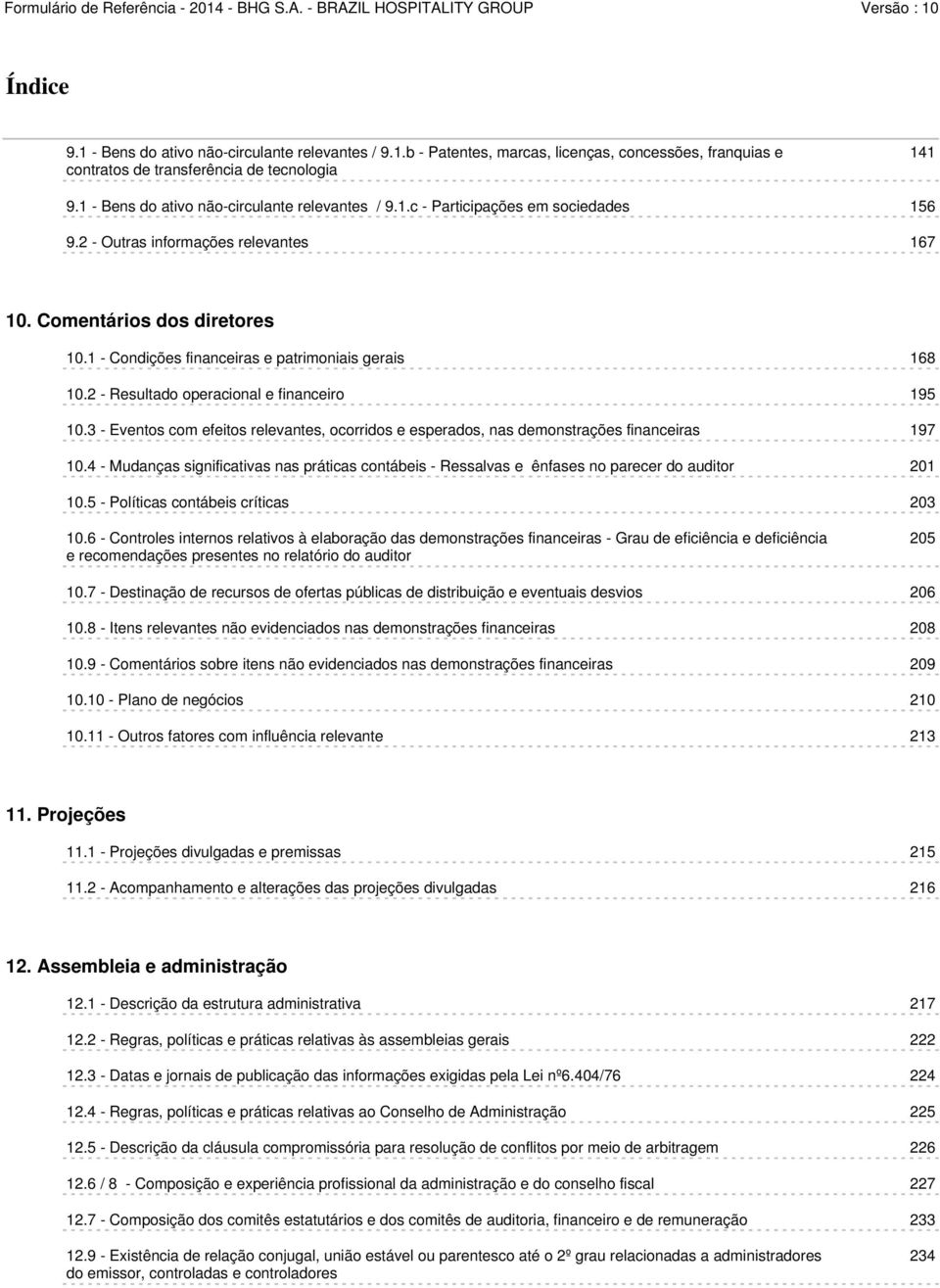 Formulário de Referência - 2014 - BHG S.A. - BRAZIL HOSPITALITY GROUP Versão : 10

Índice

9.1 - Bens do ativo não-circulante relevantes / 9.1.b - Patentes, marcas, licenças, concessões, franquias e contratos de transferência de tecnologia 141

9.1 - Bens do ativo não-circulante relevantes / 9.1.c - Participações em sociedades 156

9.2 - Outras informações relevantes 167

10. Comentários dos diretores

10.1 - Condições financeiras e patrimoniais gerais 168

10.2 - Resultado operacional e financeiro 195

10.3 - Eventos com efeitos relevantes, ocorridos e esperados, nas demonstrações financeiras 197

10.4 - Mudanças significativas nas práticas contábeis - Ressalvas e ênfases no parecer do auditor 201

10.5 - Políticas contábeis críticas 203

10.6 - Controles internos relativos à elaboração das demonstrações financeiras - Grau de eficiência e deficiência e recomendações presentes no relatório do auditor 205

10.7 - Destinação de recursos de ofertas públicas de distribuição e eventuais desvios 206

10.8 - Itens relevantes não evidenciados nas demonstrações financeiras 208

10.9 - Comentários sobre itens não evidenciados nas demonstrações financeiras 209

10.10 - Plano de negócios 210

10.11 - Outros fatores com influência relevante 213

11. Projeções

11.1 - Projeções divulgadas e premissas 215

11.2 - Acompanhamento e alterações das projeções divulgadas 216

12. Assembleia e administração

12.1 - Descrição da estrutura administrativa 217

12.2 - Regras, políticas e práticas relativas às assembleias gerais 222

12.3 - Datas e jornais de publicação das informações exigidas pela Lei nº6.404/76 224

12.4 - Regras, políticas e práticas relativas ao Conselho de Administração 225

12.5 - Descrição da cláusula compromissória para resolução de conflitos por meio de arbitragem 226

12.6 / 8 - Composição e experiência profissional da administração e do conselho fiscal 227

12.7 - Composição dos comitês estatutários e dos comitês de auditoria, financeiro e de remuneração 233

12.9 - Existência de relação conjugal, união estável ou parentesco até o 2º grau relacionadas a administradores do emissor, controladas e controladores 234